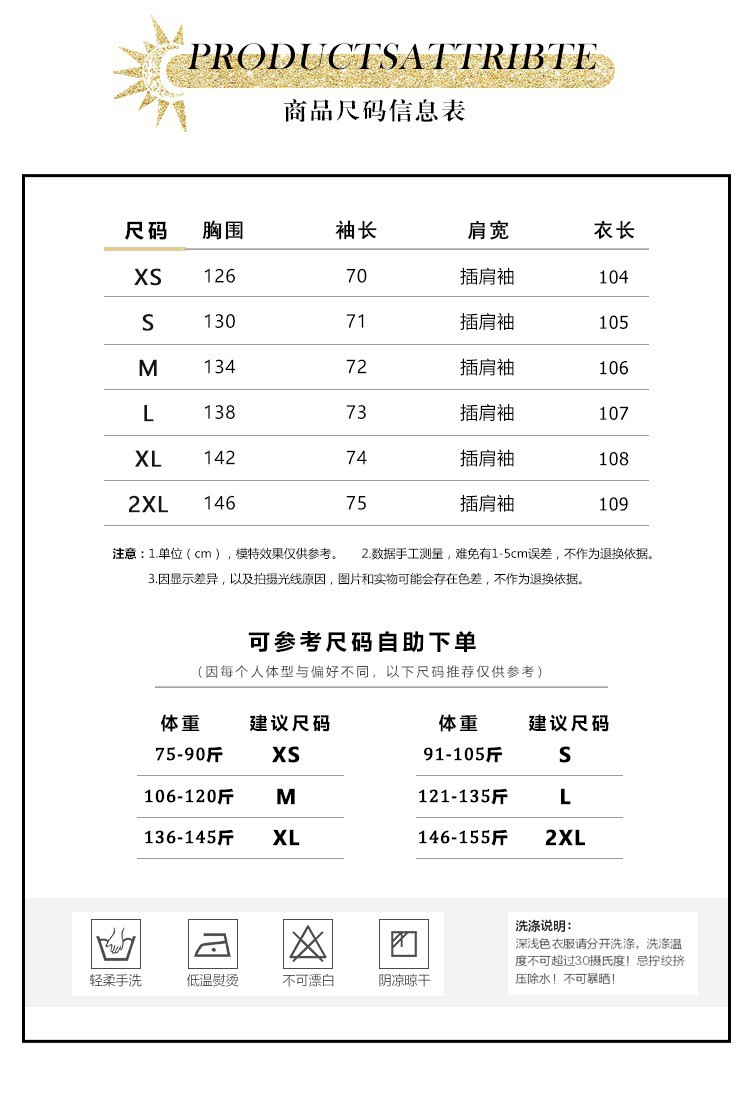 PRODUCTSATTRIBTE
商品尺码信息表

| 尺码 | 胸围 | 袖长 | 肩宽 | 衣长 |
|---|---|---|---|---|
| XS | 126 | 70 | 插肩袖 | 104 |
| S | 130 | 71 | 插肩袖 | 105 |
| M | 134 | 72 | 插肩袖 | 106 |
| L | 138 | 73 | 插肩袖 | 107 |
| XL | 142 | 74 | 插肩袖 | 108 |
| 2XL | 146 | 75 | 插肩袖 | 109 |

注意：1.单位（cm），模特效果仅供参考。 2.数据手工测量，难免有1-5cm误差，不作为退换依据。
3.因显示差异，以及拍摄光线原因，图片和实物可能会存在色差，不作为退换依据。

可参考尺码自助下单
（因每个人体型与偏好不同，以下尺码推荐仅供参考）

| 体重 | 建议尺码 |
|---|---|
| 75-90斤 | XS |
| 106-120斤 | M |
| 136-145斤 | XL |

| 体重 | 建议尺码 |
|---|---|
| 91-105斤 | S |
| 121-135斤 | L |
| 146-155斤 | 2XL |

轻柔手洗 低温熨烫 不可漂白 阴凉晾干

洗涤说明：
深浅色衣服请分开洗涤，洗涤温度不可超过30摄氏度！忌拧绞挤压除水！不可暴晒！